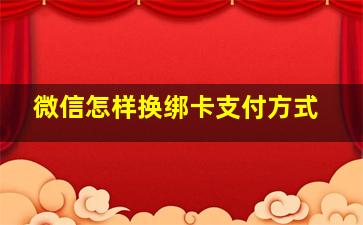 微信怎样换绑卡支付方式